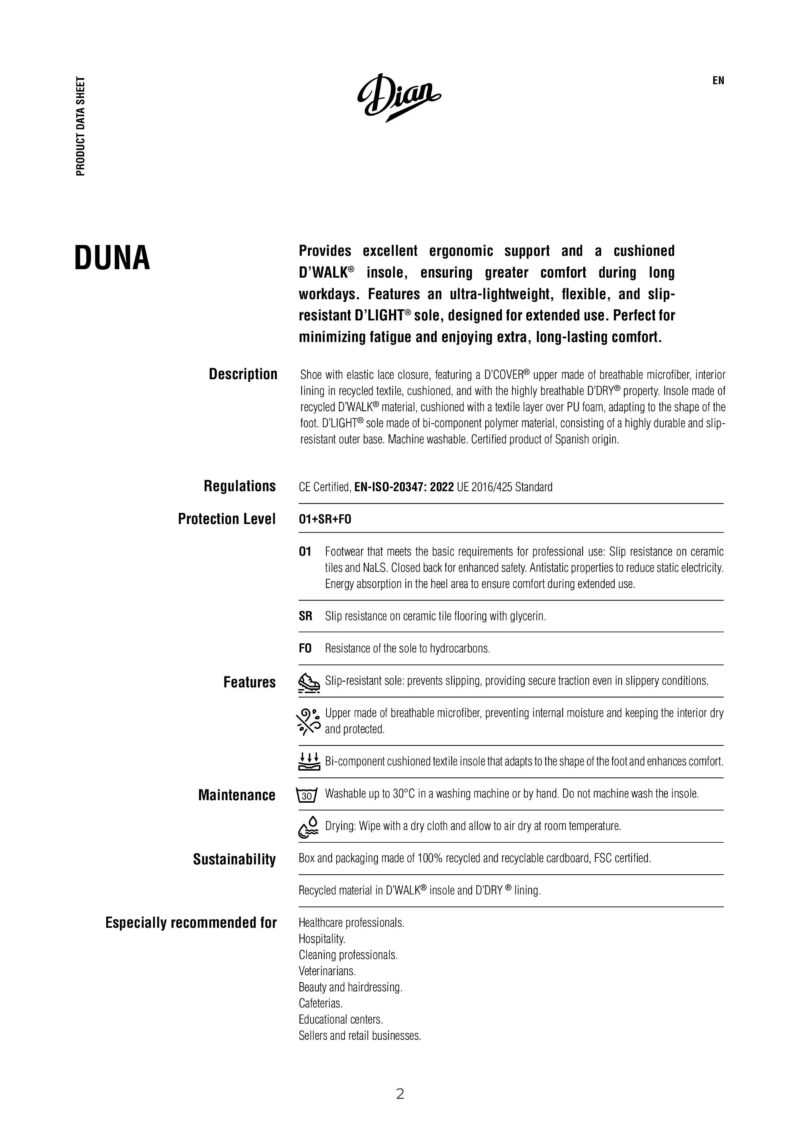 PRODUCT DATA SHEET

Dian

EN

DUNA

Provides excellent ergonomic support and a cushioned D'WALK® insole, ensuring greater comfort during long workdays. Features an ultra-lightweight, flexible, and slip-resistant D'LIGHT® sole, designed for extended use. Perfect for minimizing fatigue and enjoying extra, long-lasting comfort.

Description

Shoe with elastic lace closure, featuring a D'COVER® upper made of breathable microfiber, interior lining in recycled textile, cushioned, and with the highly breathable D'DRY® property. Insole made of recycled D'WALK® material, cushioned with a textile layer over PU foam, adapting to the shape of the foot. D'LIGHT® sole made of bi-component polymer material, consisting of a highly durable and slip-resistant outer base. Machine washable. Certified product of Spanish origin.

Regulations

CE Certified, EN-ISO-20347: 2022 UE 2016/425 Standard

Protection Level

O1+SR+FO

O1 Footwear that meets the basic requirements for professional use: Slip resistance on ceramic tiles and NaLS. Closed back for enhanced safety. Antistatic properties to reduce static electricity. Energy absorption in the heel area to ensure comfort during extended use.

SR Slip resistance on ceramic tile flooring with glycerin.

FO Resistance of the sole to hydrocarbons.

Features

Slip-resistant sole: prevents slipping, providing secure traction even in slippery conditions.

Upper made of breathable microfiber, preventing internal moisture and keeping the interior dry and protected.

Bi-component cushioned textile insole that adapts to the shape of the foot and enhances comfort.

Maintenance

30 Washable up to 30°C in a washing machine or by hand. Do not machine wash the insole.

Drying: Wipe with a dry cloth and allow to air dry at room temperature.

Sustainability

Box and packaging made of 100% recycled and recyclable cardboard, FSC certified.

Recycled material in D'WALK® insole and D'DRY ® lining.

Especially recommended for

Healthcare professionals.
Hospitality.
Cleaning professionals.
Veterinarians.
Beauty and hairdressing.
Cafeterias.
Educational centers.
Sellers and retail businesses.

2